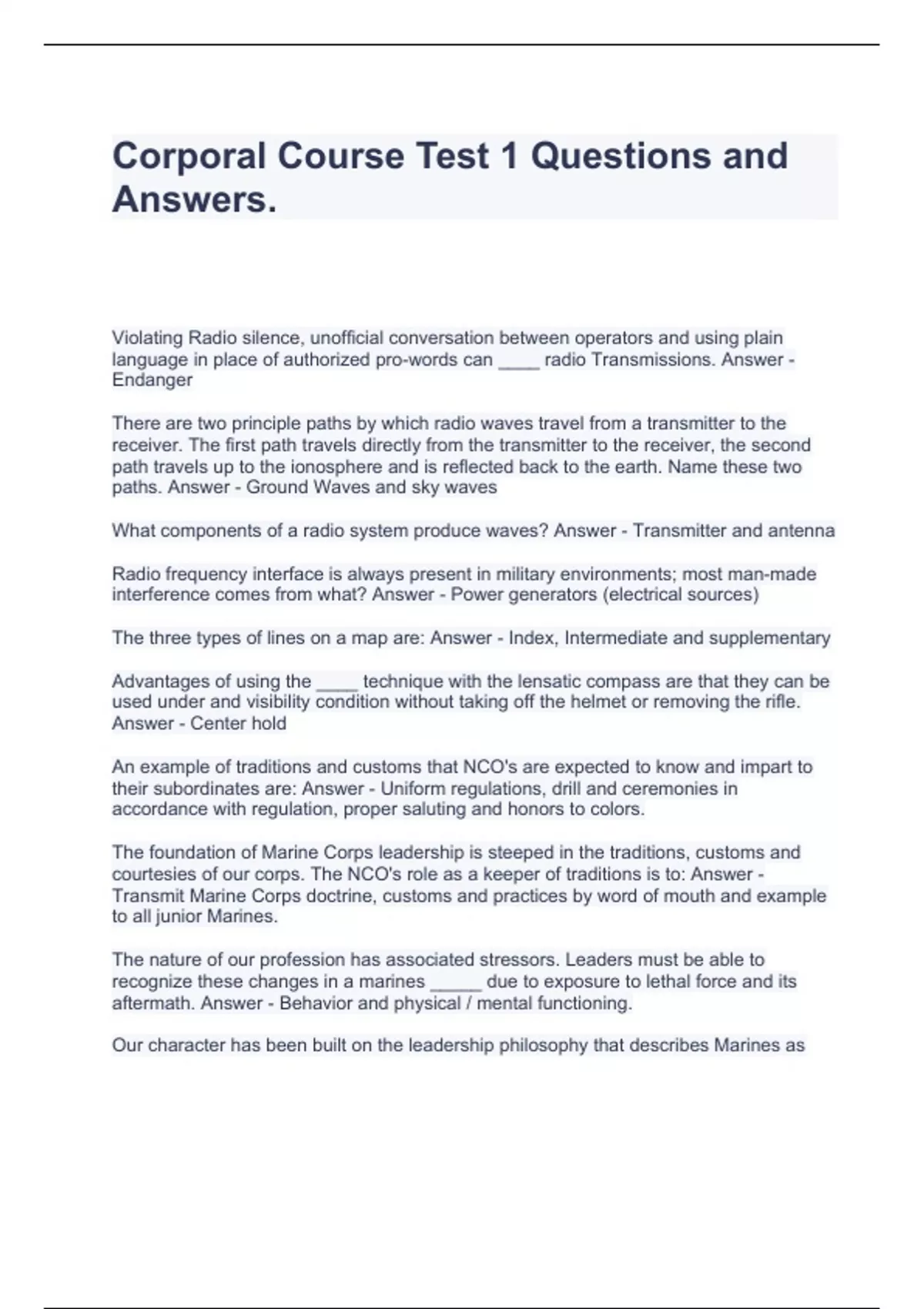 Corporal Course Test 1 Questions and Answers.

Violating Radio silence, unofficial conversation between operators and using plain language in place of authorized pro-words can ____ radio Transmissions. Answer - Endanger

There are two principle paths by which radio waves travel from a transmitter to the receiver. The first path travels directly from the transmitter to the receiver, the second path travels up to the ionosphere and is reflected back to the earth. Name these two paths. Answer - Ground Waves and sky waves

What components of a radio system produce waves? Answer - Transmitter and antenna

Radio frequency interface is always present in military environments; most man-made interference comes from what? Answer - Power generators (electrical sources)

The three types of lines on a map are: Answer - Index, Intermediate and supplementary

Advantages of using the ____ technique with the lensatic compass are that they can be used under and visibility condition without taking off the helmet or removing the rifle. Answer - Center hold

An example of traditions and customs that NCO's are expected to know and impart to their subordinates are: Answer - Uniform regulations, drill and ceremonies in accordance with regulation, proper saluting and honors to colors.

The foundation of Marine Corps leadership is steeped in the traditions, customs and courtesies of our corps. The NCO's role as a keeper of traditions is to: Answer - Transmit Marine Corps doctrine, customs and practices by word of mouth and example to all junior Marines.

The nature of our profession has associated stressors. Leaders must be able to recognize these changes in a marines _____ due to exposure to lethal force and its aftermath. Answer - Behavior and physical / mental functioning.

Our character has been built on the leadership philosophy that describes Marines as